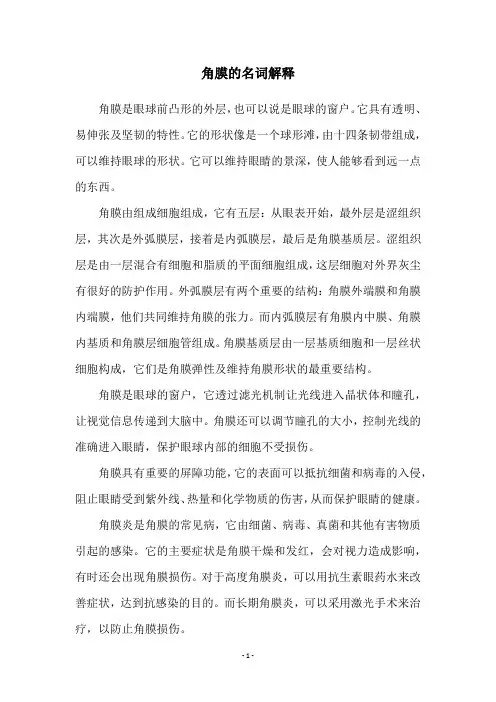 角膜的名词解释

角膜是眼球前凸形的外层，也可以说是眼球的窗户。它具有透明、易伸张及坚韧的特性。它的形状像是一个球形滩，由十四条韧带组成，可以维持眼球的形状。它可以维持眼睛的景深，使人能够看到远一点的东西。

角膜由组成细胞组成，它有五层：从眼表开始，最外层是涩组织层，其次是外弧膜层，接着是内弧膜层，最后是角膜基质层。涩组织层是由一层混合有细胞和脂质的平面细胞组成，这层细胞对外界灰尘有很好的防护作用。外弧膜层有两个重要的结构：角膜外端膜和角膜内端膜，他们共同维持角膜的张力。而内弧膜层有角膜内中膜、角膜内基质和角膜层细胞管组成。角膜基质层由一层基质细胞和一层丝状细胞构成，它们是角膜弹性及维持角膜形状的最重要结构。

角膜是眼球的窗户，它透过滤光机制让光线进入晶状体和瞳孔，让视觉信息传递到大脑中。角膜还可以调节瞳孔的大小，控制光线的准确进入眼睛，保护眼球内部的细胞不受损伤。

角膜具有重要的屏障功能，它的表面可以抵抗细菌和病毒的入侵，阻止眼睛受到紫外线、热量和化学物质的伤害，从而保护眼睛的健康。

角膜炎是角膜的常见病，它由细菌、病毒、真菌和其他有害物质引起的感染。它的主要症状是角膜干燥和发红，会对视力造成影响，有时还会出现角膜损伤。对于高度角膜炎，可以用抗生素眼药水来改善症状，达到抗感染的目的。而长期角膜炎，可以采用激光手术来治疗，以防止角膜损伤。

- 1 -